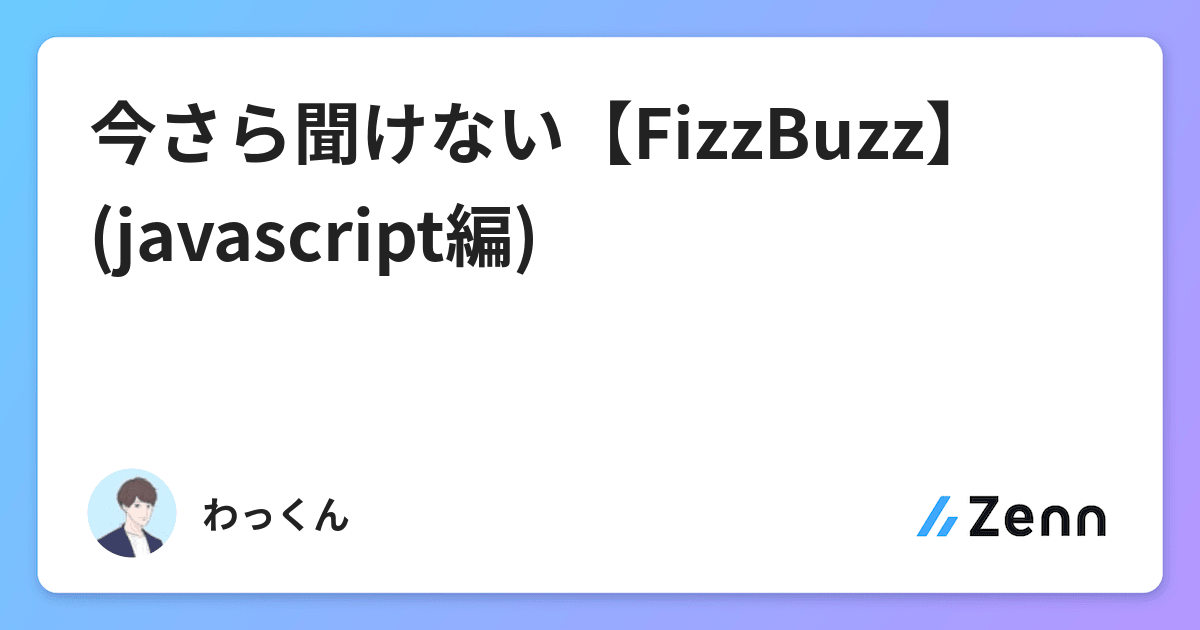 今さら聞けない【FizzBuzz】(javascript編)

わっくん

Zenn